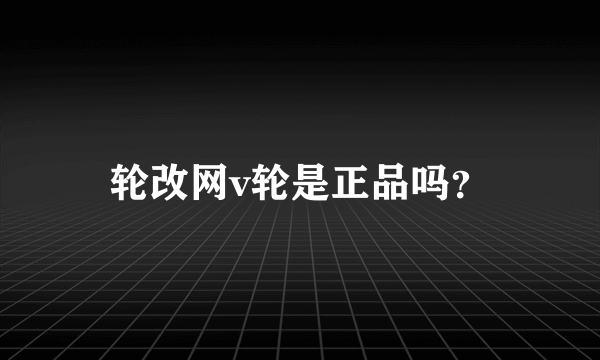 轮改网v轮是正品吗?